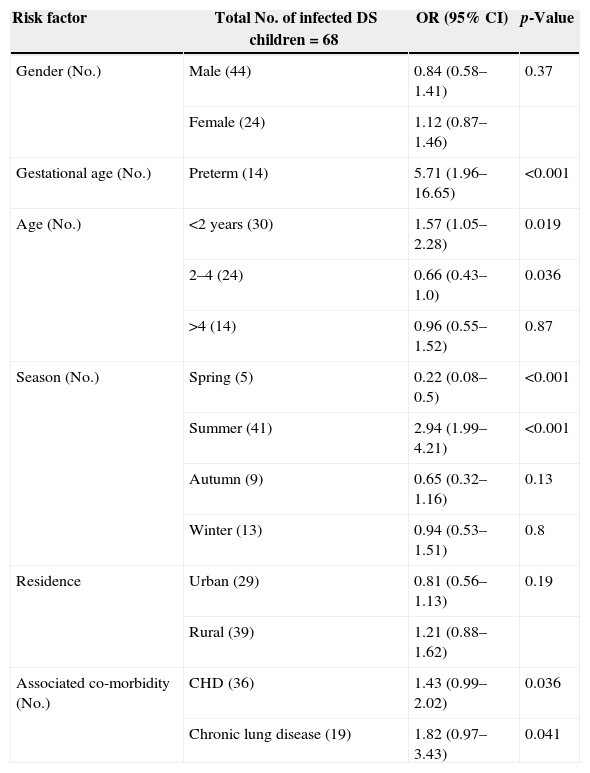 | Risk factor | Total No. of infected DS children = 68 | OR (95% CI) | p-Value |
|---|---|---|---|
| Gender (No.) | Male (44) | 0.84 (0.58–1.41) | 0.37 |
| | Female (24) | 1.12 (0.87–1.46) | |
| Gestational age (No.) | Preterm (14) | 5.71 (1.96–16.65) | <0.001 |
| Age (No.) | <2 years (30) | 1.57 (1.05–2.28) | 0.019 |
| | 2–4 (24) | 0.66 (0.43–1.0) | 0.036 |
| | >4 (14) | 0.96 (0.55–1.52) | 0.87 |
| Season (No.) | Spring (5) | 0.22 (0.08–0.5) | <0.001 |
| | Summer (41) | 2.94 (1.99–4.21) | <0.001 |
| | Autumn (9) | 0.65 (0.32–1.16) | 0.13 |
| | Winter (13) | 0.94 (0.53–1.51) | 0.8 |
| Residence | Urban (29) | 0.81 (0.56–1.13) | 0.19 |
| | Rural (39) | 1.21 (0.88–1.62) | |
| Associated co-morbidity (No.) | CHD (36) | 1.43 (0.99–2.02) | 0.036 |
| | Chronic lung disease (19) | 1.82 (0.97–3.43) | 0.041 |